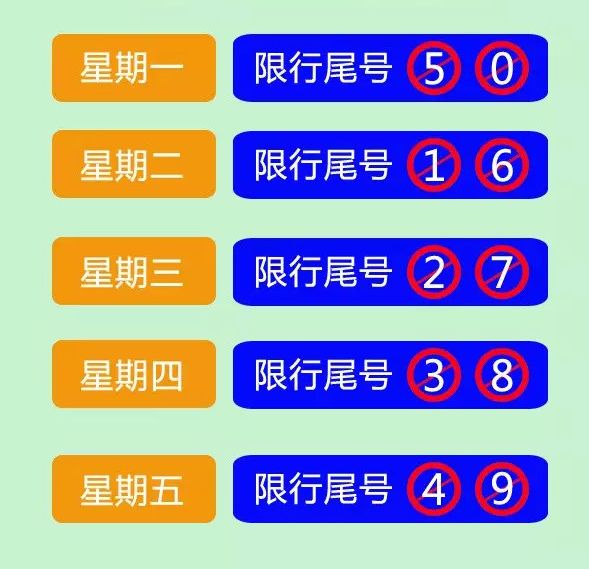 星期一 限行尾号 5 0

星期二 限行尾号 1 6

星期三 限行尾号 2 7

星期四 限行尾号 3 8

星期五 限行尾号 4 9